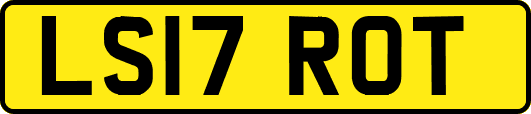 LS17 ROT